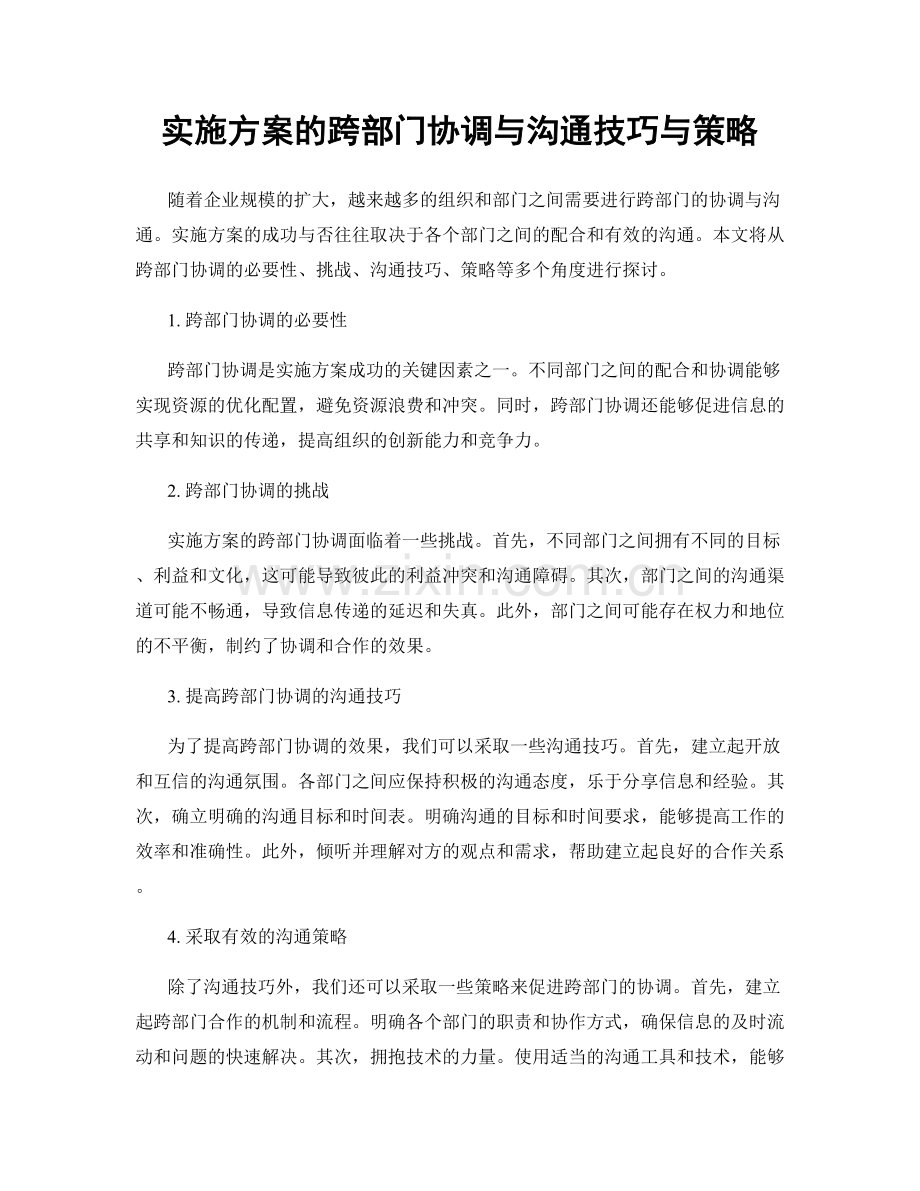 实施方案的跨部门协调与沟通技巧与策略

随着企业规模的扩大，越来越多的组织和部门之间需要进行跨部门的协调与沟通。实施方案的成功与否往往取决于各个部门之间的配合和有效的沟通。本文将从跨部门协调的必要性、挑战、沟通技巧、策略等多个角度进行探讨。

1. 跨部门协调的必要性

跨部门协调是实施方案成功的关键因素之一。不同部门之间的配合和协调能够实现资源的优化配置，避免资源浪费和冲突。同时，跨部门协调还能够促进信息的共享和知识的传递，提高组织的创新能力和竞争力。

2. 跨部门协调的挑战

实施方案的跨部门协调面临着一些挑战。首先，不同部门之间拥有不同的目标、利益和文化，这可能导致彼此的利益冲突和沟通障碍。其次，部门之间的沟通渠道可能不畅通，导致信息传递的延迟和失真。此外，部门之间可能存在权力和地位的不平衡，制约了协调和合作的效果。

www.zixin.com.cn

3. 提高跨部门协调的沟通技巧

为了提高跨部门协调的效果，我们可以采取一些沟通技巧。首先，建立起开放和互信的沟通氛围。各部门之间应保持积极的沟通态度，乐于分享信息和经验。其次，确立明确的沟通目标和时间表。明确沟通的目标和时间要求，能够提高工作的效率和准确性。此外，倾听并理解对方的观点和需求，帮助建立起良好的合作关系。

4. 采取有效的沟通策略

除了沟通技巧外，我们还可以采取一些策略来促进跨部门的协调。首先，建立起跨部门合作的机制和流程。明确各个部门的职责和协作方式，确保信息的及时流动和问题的快速解决。其次，拥抱技术的力量。使用适当的沟通工具和技术，能够